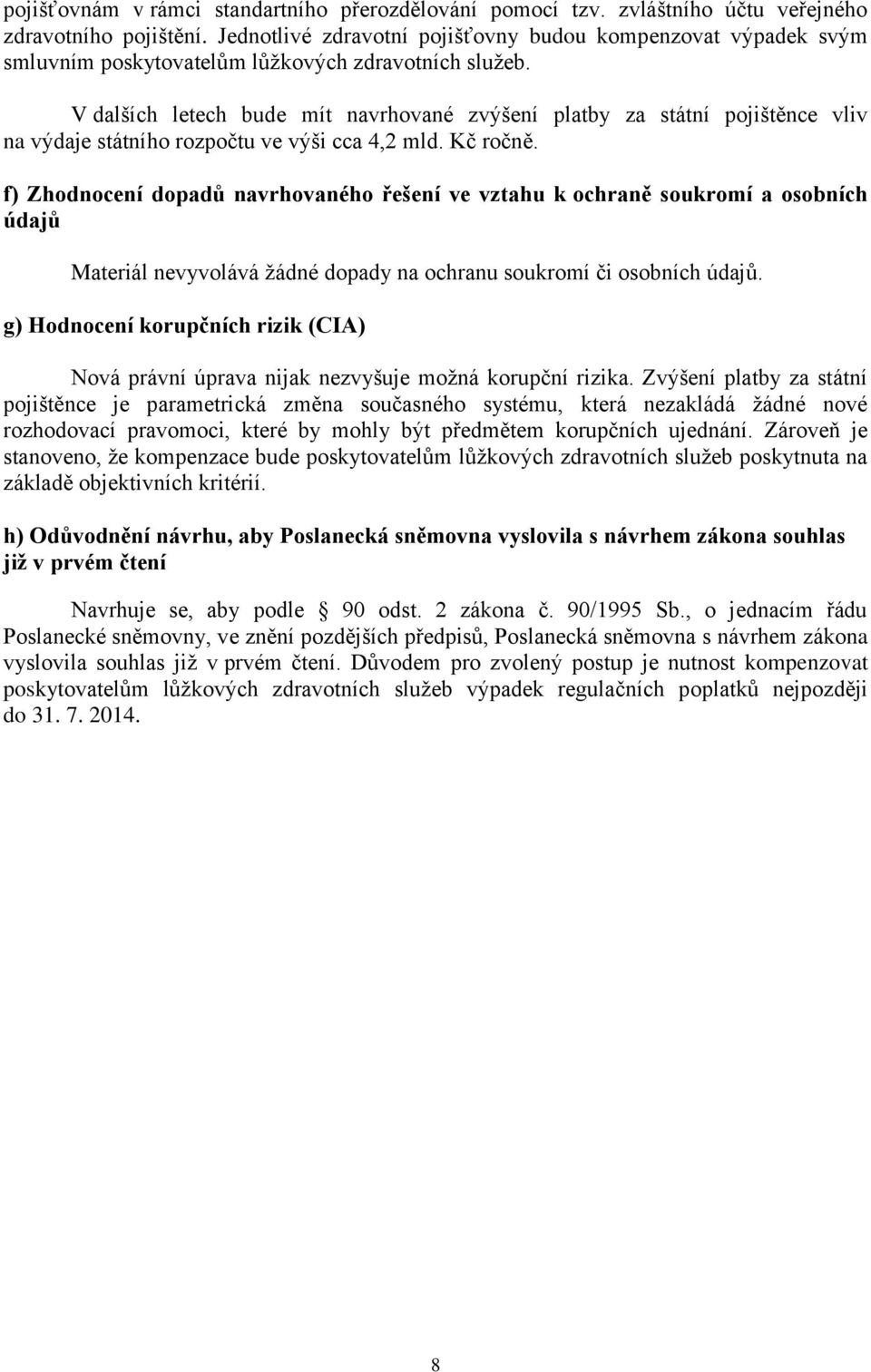 pojišťovnám v rámci standartního přerozdělování pomocí tzv. zvláštního účtu veřejného zdravotního pojištění. Jednotlivé zdravotní pojišťovny budou kompenzovat výpadek svým smluvním poskytovatelům lůžkových zdravotních služeb.

V dalších letech bude mít navrhované zvýšení platby za státní pojištěnce vliv na výdaje státního rozpočtu ve výši cca 4,2 mld. Kč ročně.

f) Zhodnocení dopadů navrhovaného řešení ve vztahu k ochraně soukromí a osobních údajů

Materiál nevyvolává žádné dopady na ochranu soukromí či osobních údajů.

g) Hodnocení korupčních rizik (CIA)

Nová právní úprava nijak nezvyšuje možná korupční rizika. Zvýšení platby za státní pojištěnce je parametrická změna současného systému, která nezakládá žádné nové rozhodovací pravomoci, které by mohly být předmětem korupčních ujednání. Zároveň je stanoveno, že kompenzace bude poskytovatelům lůžkových zdravotních služeb poskytnuta na základě objektivních kritérií.

h) Odůvodnění návrhu, aby Poslanecká sněmovna vyslovila s návrhem zákona souhlas již v prvém čtení

Navrhuje se, aby podle 90 odst. 2 zákona č. 90/1995 Sb., o jednacím řádu Poslanecké sněmovny, ve znění pozdějších předpisů, Poslanecká sněmovna s návrhem zákona vyslovila souhlas již v prvém čtení. Důvodem pro zvolený postup je nutnost kompenzovat poskytovatelům lůžkových zdravotních služeb výpadek regulačních poplatků nejpozději do 31. 7. 2014.

8